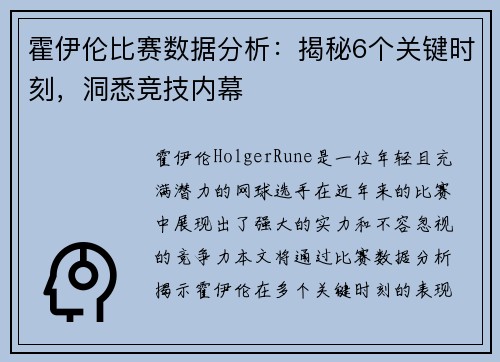 霍伊伦比赛数据分析：揭秘6个关键时刻，洞悉竞技内幕

霍伊伦HolgerRune是一位年轻且充满潜力的网球选手在近年来的比赛中展现出了强大的实力和不容忽视的竞争力本文将通过比赛数据分析揭示霍伊伦在多个关键时刻的表现